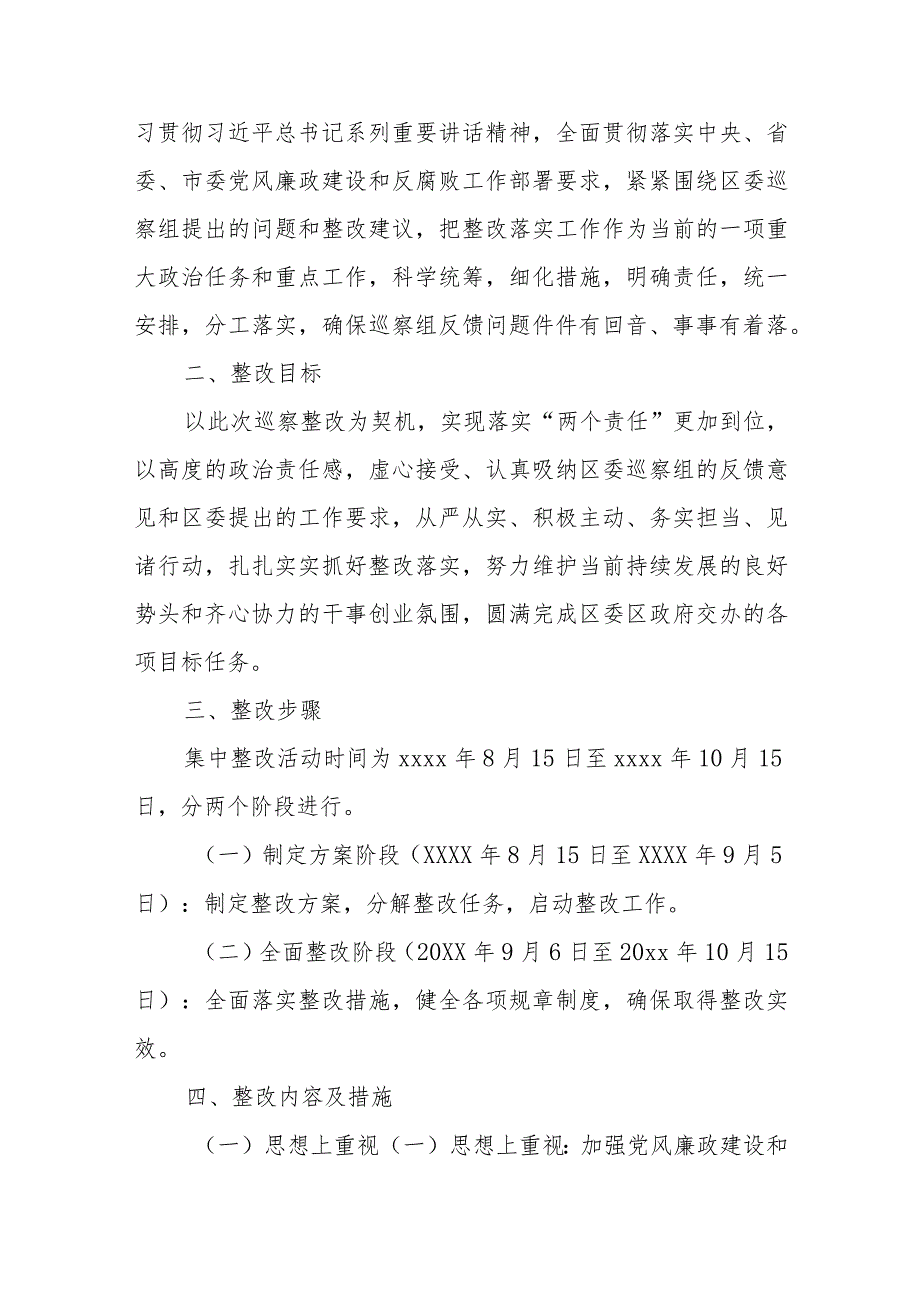 习贯彻习近平总书记系列重要讲话精神，全面贯彻落实中央、省委、市委党风廉政建设和反腐败工作部署要求，紧紧围绕区委巡察组提出的问题和整改建议，把整改落实工作作为当前的一项重大政治任务和重点工作，科学统筹，细化措施，明确责任，统一安排，分工落实，确保巡察组反馈问题件件有回音、事事有着落。

二、整改目标

以此次巡察整改为契机，实现落实“两个责任”更加到位，以高度的政治责任感，虚心接受、认真吸纳区委巡察组的反馈意见和区委提出的工作要求，从严从实、积极主动、务实担当、见诸行动，扎扎实实抓好整改落实，努力维护当前持续发展的良好势头和齐心协力的干事创业氛围，圆满完成区委区政府交办的各项目标任务。

三、整改步骤

集中整改活动时间为 xxxx 年 8 月 15 日至 xxxx 年 10 月 15 日，分两个阶段进行。

（一）制定方案阶段（XXXX 年 8 月 15 日至 XXXX 年 9 月 5 日）：制定整改方案，分解整改任务，启动整改工作。

（二）全面整改阶段（20XX 年 9 月 6 日至 20xx 年 10 月 15 日）：全面落实整改措施，健全各项规章制度，确保取得整改实效。

四、整改内容及措施

（一）思想上重视（一）思想上重视：加强党风廉政建设和